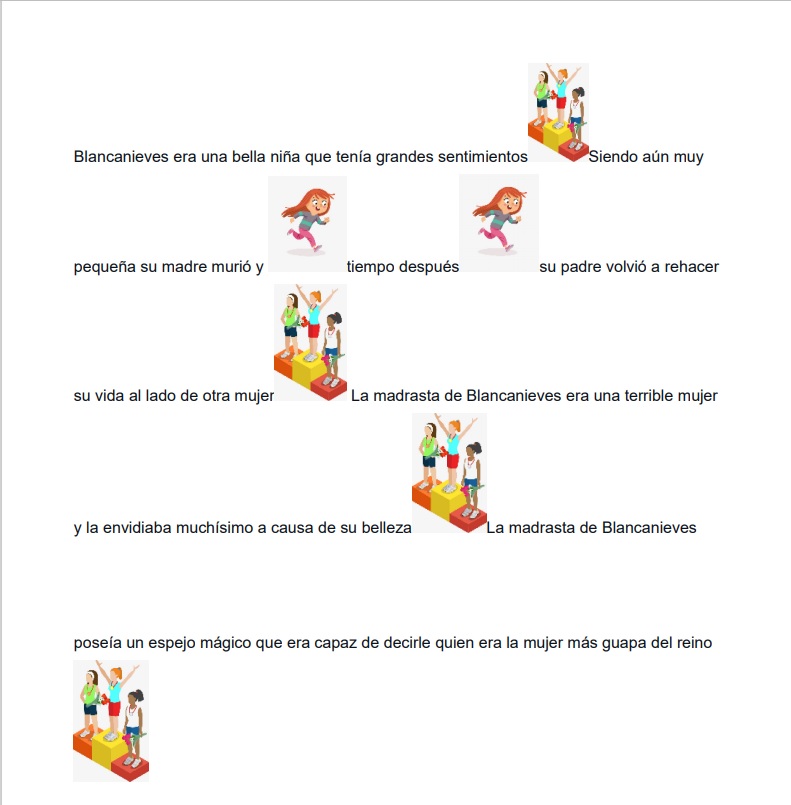 Blancanieves era una bella niña que tenía grandes sentimientos Siendo aún muy pequeña su madre murió y tiempo después su padre volvió a rehacer su vida al lado de otra mujer La madrasta de Blancanieves era una terrible mujer y la envidiaba muchísimo a causa de su belleza La madrasta de Blancanieves poseía un espejo mágico que era capaz de decirle quien era la mujer más guapa del reino